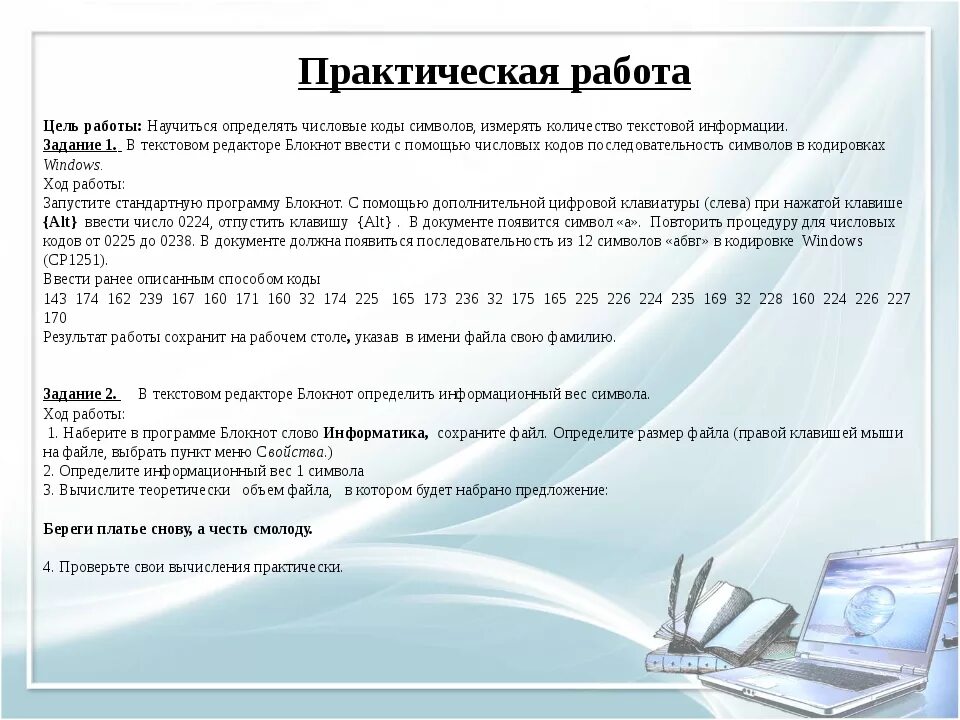 Практическая работа

Цель работы: Научиться определять числовые коды символов, измерять количество текстовой информации.
Задание 1. В текстовом редакторе Блокнот ввести с помощью числовых кодов последовательность символов в кодировках Windows.
Ход работы:
Запустите стандартную программу Блокнот. С помощью дополнительной цифровой клавиатуры (слева) при нажатой клавише {Alt} ввести число 0224, отпустить клавишу {Alt} . В документе появится символ «а». Повторить процедуру для числовых кодов от 0225 до 0238. В документе должна появиться последовательность из 12 символов «абвг» в кодировке Windows (CP1251).
Ввести ранее описанным способом коды
143 174 162 239 167 160 171 160 32 174 225 165 173 236 32 175 165 225 226 224 235 169 32 228 160 224 226 227 170
Результат работы сохранит на рабочем столе, указав в имени файла свою фамилию.

Задание 2. В текстовом редакторе Блокнот определить информационный вес символа.
Ход работы:
1. Наберите в программе Блокнот слово Информатика, сохраните файл. Определите размер файла (правой клавишей мыши на файле, выбрать пункт меню Свойства.)
2. Определите информационный вес 1 символа
3. Вычислите теоретически объем файла, в котором будет набрано предложение:

Береги платье снову, а честь смолоду.

4. Проверьте свои вычисления практически.